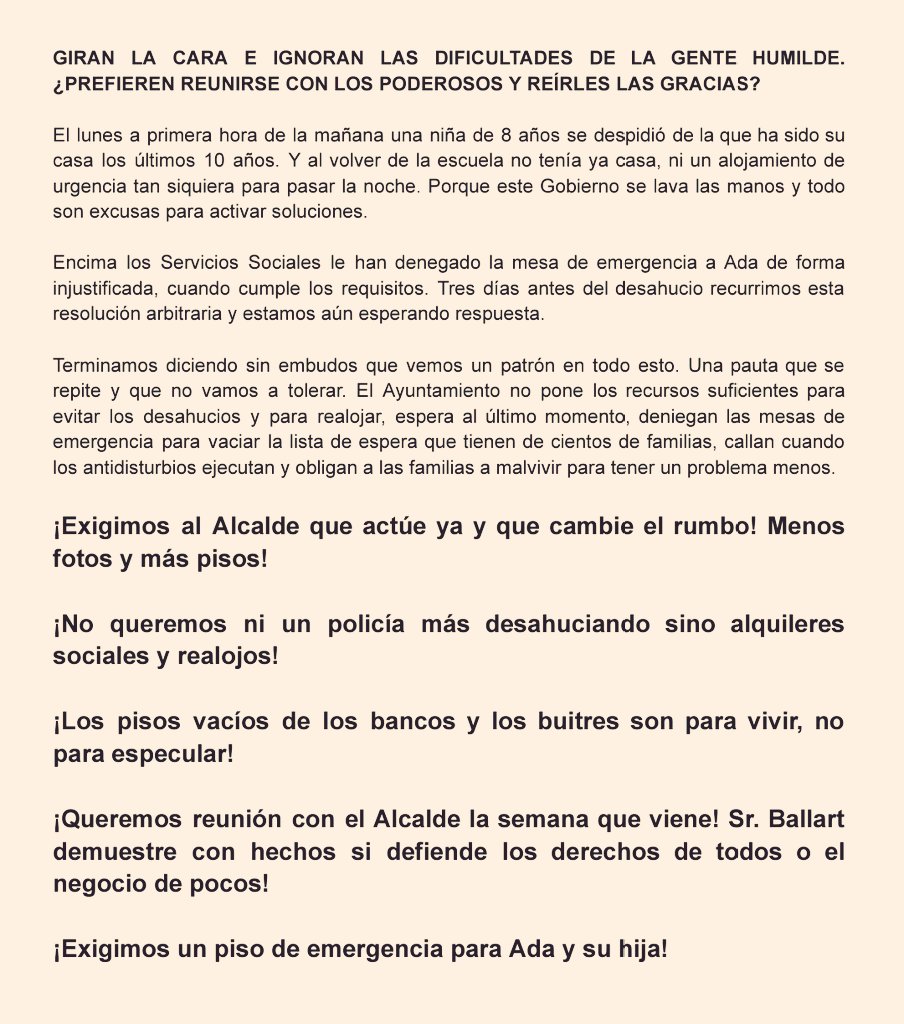 GIRAN LA CARA E IGNORAN LAS DIFICULTADES DE LA GENTE HUMILDE. ¿PREFIEREN REUNIRSE CON LOS PODEROSOS Y REÍRLES LAS GRACIAS?

El lunes a primera hora de la mañana una niña de 8 años se despidió de la que ha sido su casa los últimos 10 años. Y al volver de la escuela no tenía ya casa, ni un alojamiento de urgencia tan siquiera para pasar la noche. Porque este Gobierno se lava las manos y todo son excusas para activar soluciones.

Encima los Servicios Sociales le han denegado la mesa de emergencia a Ada de forma injustificada, cuando cumple los requisitos. Tres días antes del desahucio recurrimos esta resolución arbitraria y estamos aún esperando respuesta.

Terminamos diciendo sin embudos que vemos un patrón en todo esto. Una pauta que se repite y que no vamos a tolerar. El Ayuntamiento no pone los recursos suficientes para evitar los desahucios y para realojar, espera al último momento, deniegan las mesas de emergencia para vaciar la lista de espera que tienen de cientos de familias, callan cuando los antidisturbios ejecutan y obligan a las familias a malvivir para tener un problema menos.

¡Exigimos al Alcalde que actúe ya y que cambie el rumbo! Menos fotos y más pisos!

¡No queremos ni un policía más desahuciando sino alquileres sociales y realojos!

¡Los pisos vacíos de los bancos y los buitres son para vivir, no para especular!

¡Queremos reunión con el Alcalde la semana que viene! Sr. Ballart demuestre con hechos si defiende los derechos de todos o el negocio de pocos!

¡Exigimos un piso de emergencia para Ada y su hija!